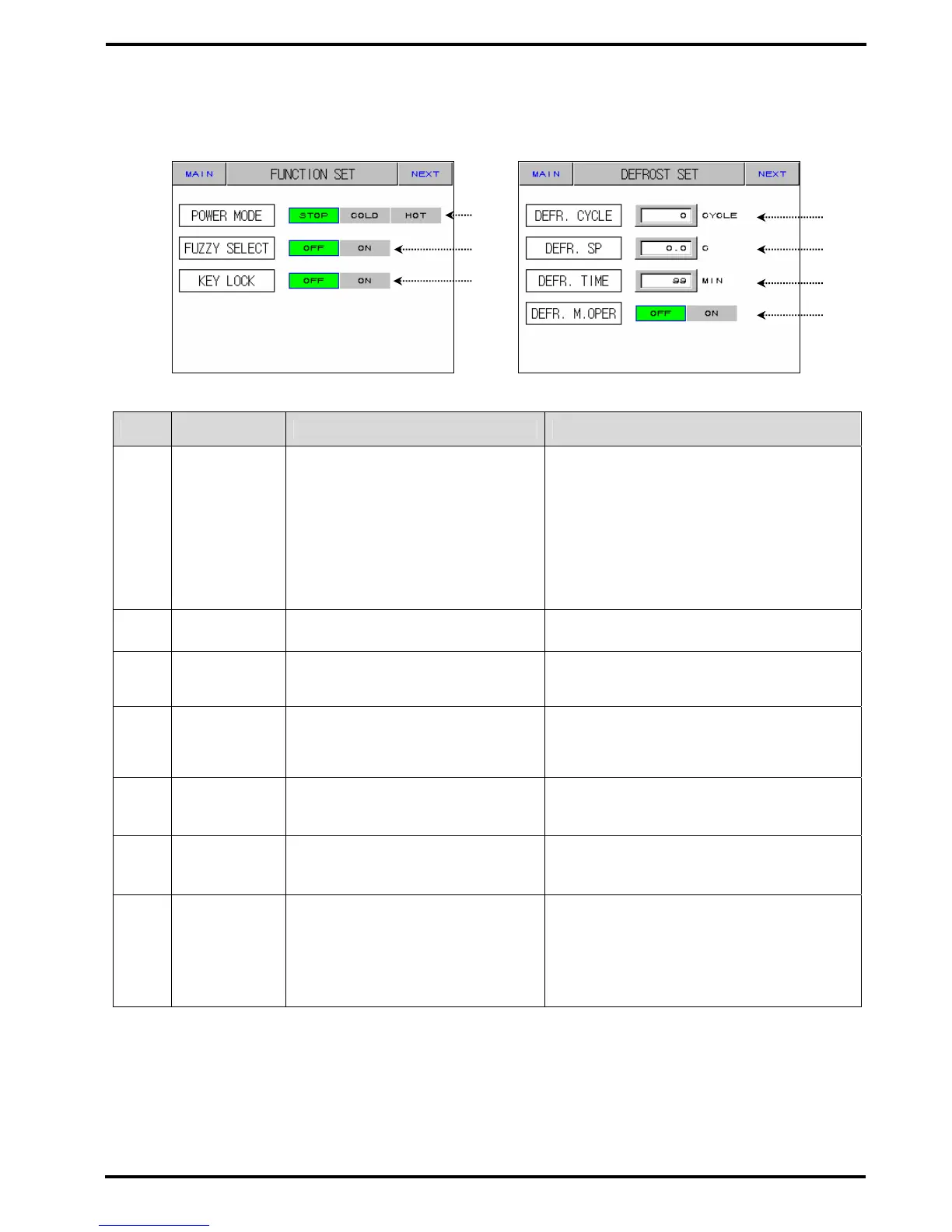 MAIN
FUNCTION SET
NEXT
POWER MODE
STOP
COLD
HOT
FUZZY SELECT
OFF
ON
KEY LOCK
OFF
ON

MAIN
DEFROST SET
NEXT
DEFR. CYCLE
0
CYCLE
DEFR. SP
0.0
C
DEFR. TIME
99
MIN
DEFR. M.OPER
OFF
ON